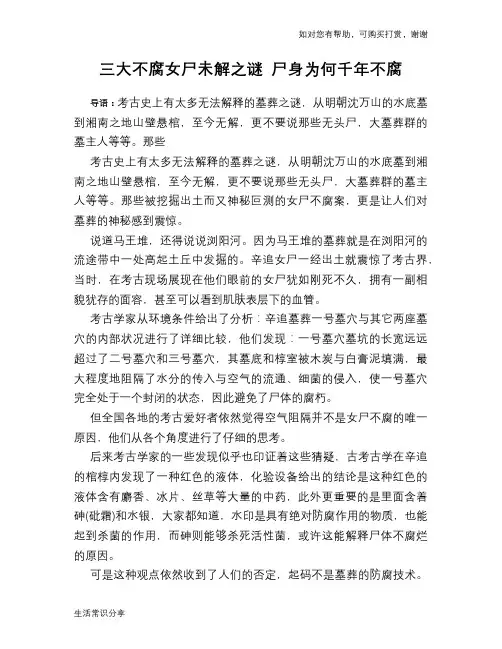 如对您有帮助，可购买打赏，谢谢

三大不腐女尸未解之谜 尸身为何千年不腐

导语：考古史上有太多无法解释的墓葬之谜，从明朝沈万山的水底墓到湘南之地山壁悬棺，至今无解，更不要说那些无头尸，大墓葬群的墓主人等等。那些

考古史上有太多无法解释的墓葬之谜，从明朝沈万山的水底墓到湘南之地山壁悬棺，至今无解，更不要说那些无头尸，大墓葬群的墓主人等等。那些被挖掘出土而又神秘叵测的女尸不腐案，更是让人们对墓葬的神秘感到震惊。

说道马王堆，还得说说浏阳河。因为马王堆的墓葬就是在浏阳河的流途带中一处高起土丘中发掘的。辛追女尸一经出土就震惊了考古界，当时，在考古现场展现在他们眼前的女尸犹如刚死不久，拥有一副相貌犹存的面容，甚至可以看到肌肤表层下的血管。

考古学家从环境条件给出了分析：辛追墓葬一号墓穴与其它两座墓穴的内部状况进行了详细比较，他们发现：一号墓穴墓坑的长宽远远超过了二号墓穴和三号墓穴，其墓底和椁室被木炭与白膏泥填满，最大程度地阻隔了水分的传入与空气的流通、细菌的侵入，使一号墓穴完全处于一个封闭的状态，因此避免了尸体的腐朽。

但全国各地的考古爱好者依然觉得空气阻隔并不是女尸不腐的唯一原因，他们从各个角度进行了仔细的思考。

后来考古学家的一些发现似乎也印证着这些猜疑，古考古学在辛追的棺椁内发现了一种红色的液体，化验设备给出的结论是这种红色的液体含有麝香、冰片、丝草等大量的中药，此外更重要的是里面含着砷(砒霜)和水银，大家都知道，水印是具有绝对防腐作用的物质，也能起到杀菌的作用，而砷则能够杀死活性菌，或许这能解释尸体不腐烂的原因。

可是这种观点依然收到了人们的否定，起码不是墓葬的防腐技术。

生活常识分享